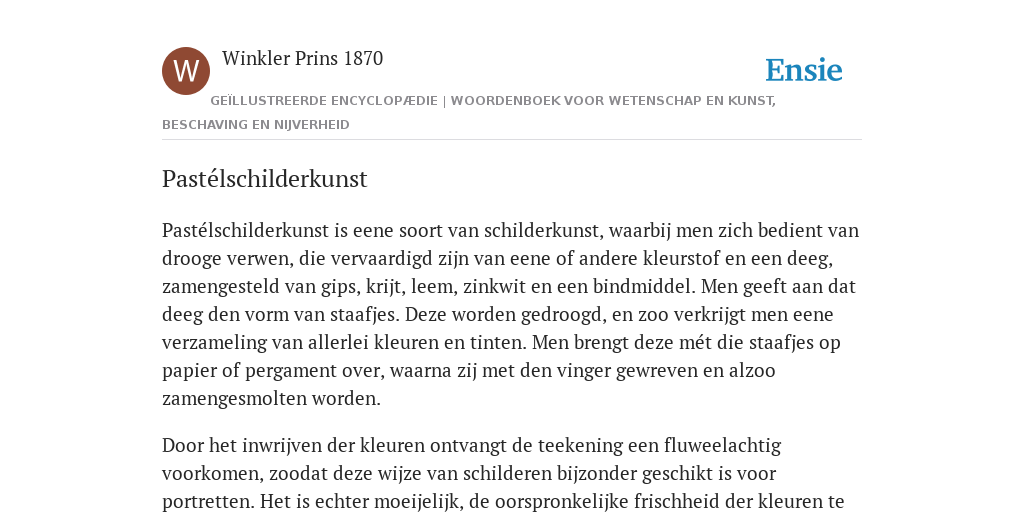 W

Winkler Prins 1870

Ensie

GEÏLLUSTREERDE ENCYCLOPÆDIE | WOORDENBOEK VOOR WETENSCHAP EN KUNST, BESCHAVING EN NIJVERHEID

Pastélschilderkunst

Pastélschilderkunst is eene soort van schilderkunst, waarbij men zich bedient van drooge verwen, die vervaardigd zijn van eene of andere kleurstof en een deeg, zamengesteld van gips, krijt, leem, zinkwit en een bindmiddel. Men geeft aan dat deeg den vorm van staafjes. Deze worden gedroogd, en zoo verkrijgt men eene verzameling van allerlei kleuren en tinten. Men brengt deze mét die staafjes op papier of pergament over, waarna zij met den vinger gewreven en alzoo zamengesmolten worden.

Door het inwrijven der kleuren ontvangt de teekening een fluweelachtig voorkomen, zoodat deze wijze van schilderen bijzonder geschikt is voor portretten. Het is echter moeijelijk, de oorspronkelijke frischheid der kleuren te